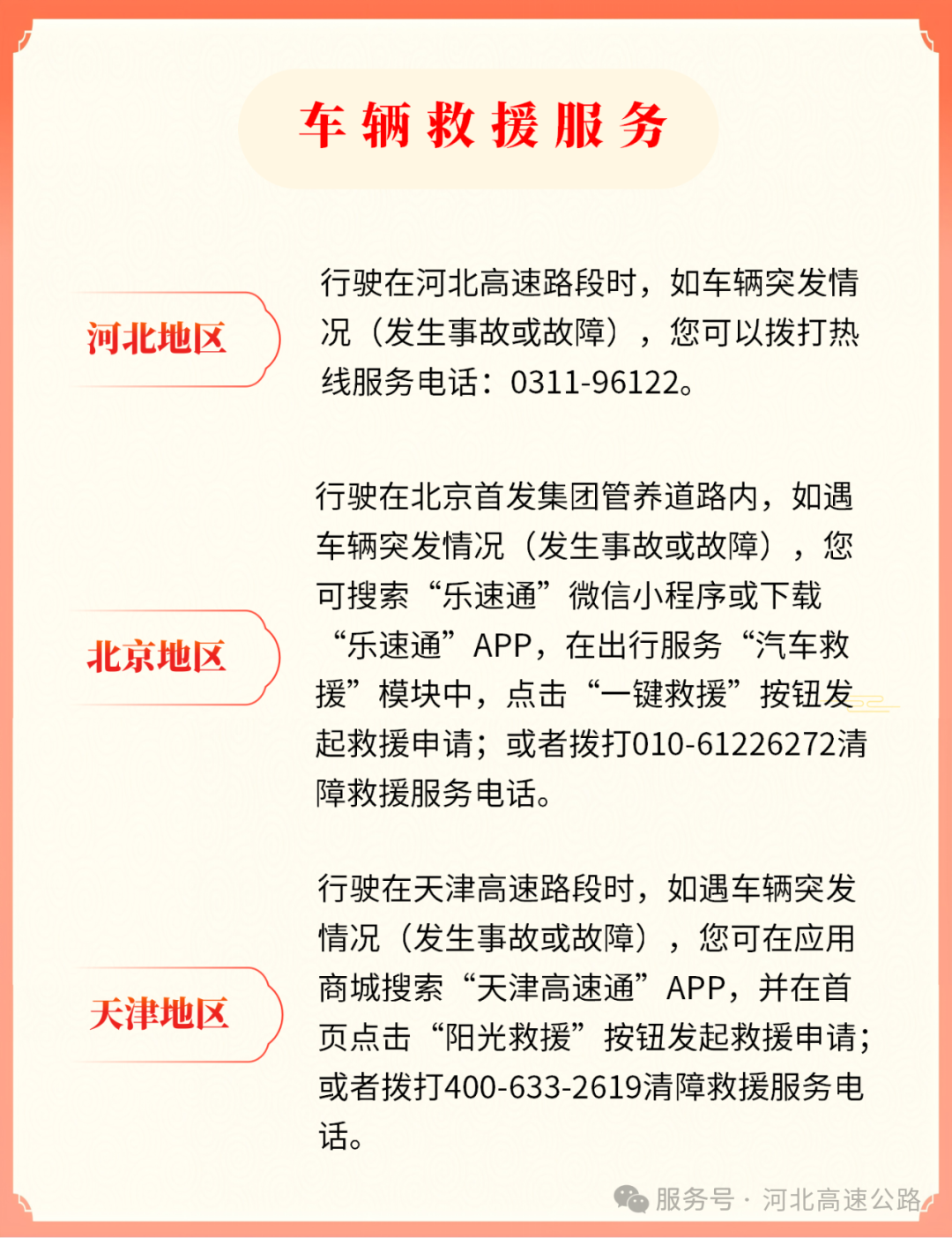 车辆救援服务

河北地区

行驶在河北高速路段时，如车辆突发情况（发生事故或故障），您可以拨打热线服务电话：0311-96122。

北京地区

行驶在北京首发集团管养道路内，如遇车辆突发情况（发生事故或故障），您可搜索“乐速通”微信小程序或下载“乐速通”APP，在出行服务“汽车救援”模块中，点击“一键救援”按钮发起救援申请；或者拨打010-61226272清障救援服务电话。

天津地区

行驶在天津高速路段时，如遇车辆突发情况（发生事故或故障），您可在应用商城搜索“天津高速通”APP，并在首页点击“阳光救援”按钮发起救援申请；或者拨打400-633-2619清障救援服务电话。

服务号 · 河北高速公路